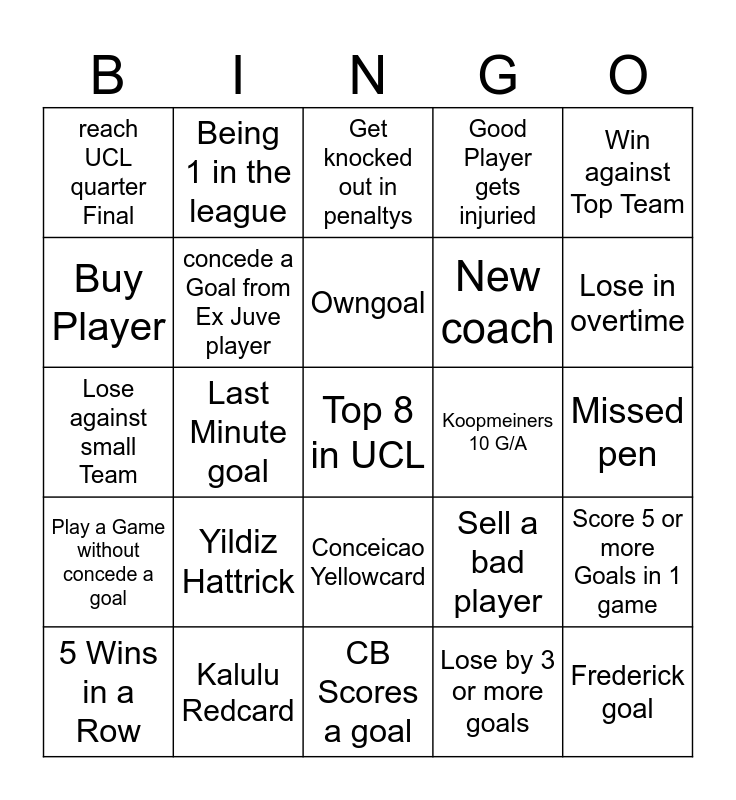 | B | I | N | G | O |
|---|---|---|---|---|
| reach UCL quarter Final | Being 1 in the league | Get knocked out in penaltys | Good Player gets injuried | Win against Top Team |
| Buy Player | concede a Goal from Ex Juve player | Owngoal | New coach | Lose in overtime |
| Lose against small Team | Last Minute goal | Top 8 in UCL | Koopmeiners 10 G/A | Missed pen |
| Play a Game without concede a goal | Yildiz Hattrick | Conceicao Yellowcard | Sell a bad player | Score 5 or more Goals in 1 game |
| 5 Wins in a Row | Kalulu Redcard | CB Scores a goal | Lose by 3 or more goals | Frederick goal |